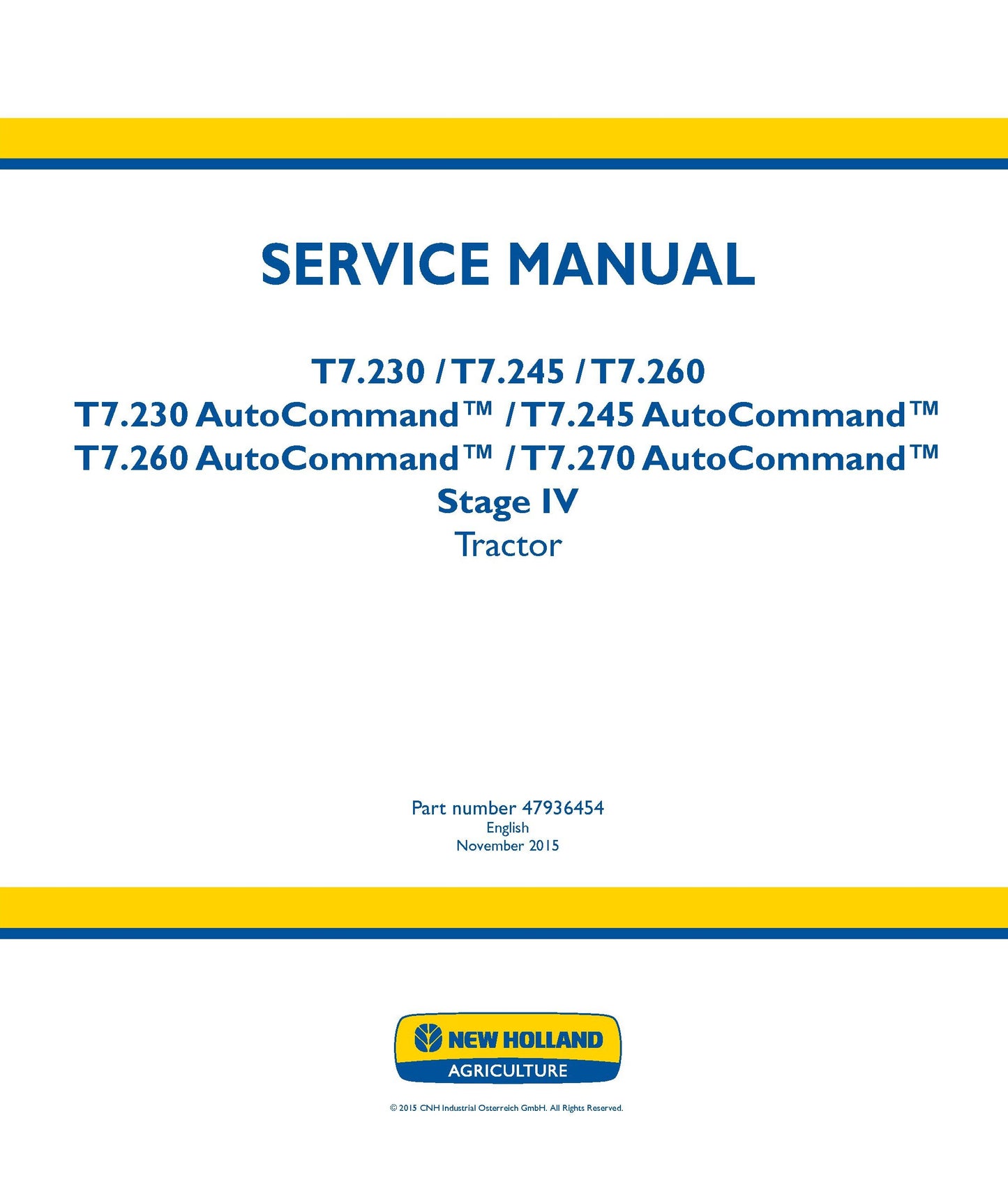 SERVICE MANUAL

T7.230 / T7.245 / T7.260
T7.230 AutoCommand™ / T7.245 AutoCommand™
T7.260 AutoCommand™ / T7.270 AutoCommand™
Stage IV
Tractor

Part number 47936454
English
November 2015

NEW HOLLAND
AGRICULTURE

© 2015 CNH Industrial Osterreich GmbH. All Rights Reserved.